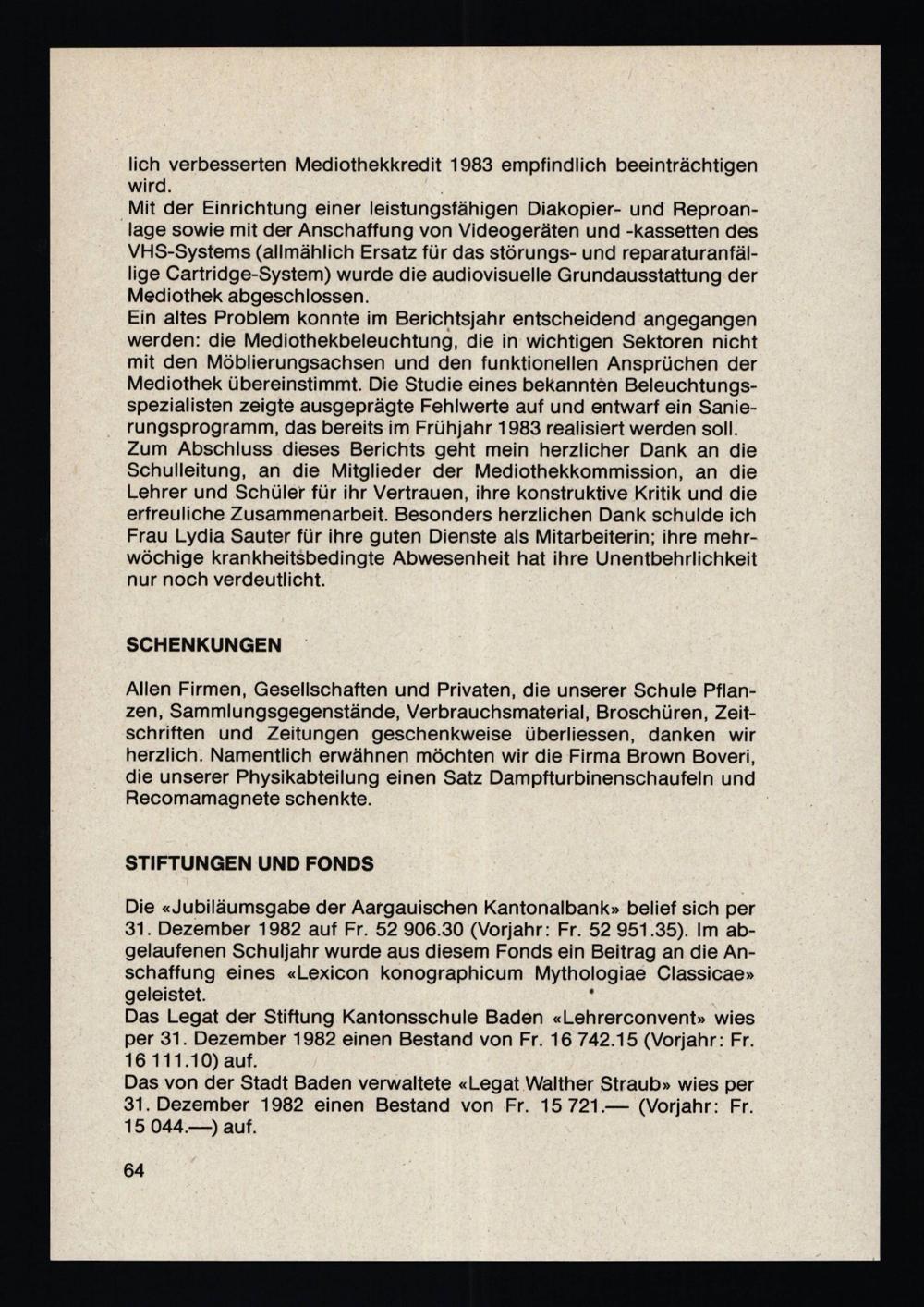 lich verbesserten Mediothekkredit 1983 empfindlich beeinträchtigen wird.
Mit der Einrichtung einer leistungsfähigen Diakopier- und Reproanlage sowie mit der Anschaffung von Videogeräten und -kassetten des VHS-Systems (allmählich Ersatz für das störungs- und reparaturanfällige Cartridge-System) wurde die audiovisuelle Grundausstattung der Mediothek abgeschlossen.
Ein altes Problem konnte im Berichtsjahr entscheidend angegangen werden: die Mediothekbeleuchtung, die in wichtigen Sektoren nicht mit den Möblierungsachsen und den funktionellen Ansprüchen der Mediothek übereinstimmt. Die Studie eines bekannten Beleuchtungsspezialisten zeigte ausgeprägte Fehlwerte auf und entwarf ein Sanierungsprogramm, das bereits im Frühjahr 1983 realisiert werden soll.
Zum Abschluss dieses Berichts geht mein herzlicher Dank an die Schulleitung, an die Mitglieder der Mediothekkommission, an die Lehrer und Schüler für ihr Vertrauen, ihre konstruktive Kritik und die erfreuliche Zusammenarbeit. Besonders herzlichen Dank schulde ich Frau Lydia Sauter für ihre guten Dienste als Mitarbeiterin; ihre mehrwöchige krankheitsbedingte Abwesenheit hat ihre Unentbehrlichkeit nur noch verdeutlicht.

SCHENKUNGEN

Allen Firmen, Gesellschaften und Privaten, die unserer Schule Pflanzen, Sammlungsgegenstände, Verbrauchsmaterial, Broschüren, Zeitschriften und Zeitungen geschenkweise überliessen, danken wir herzlich. Namentlich erwähnen möchten wir die Firma Brown Boveri, die unserer Physikabteilung einen Satz Dampfturbinenschaufeln und Recomamagnete schenkte.

STIFTUNGEN UND FONDS

Die «Jubiläumsgabe der Aargauischen Kantonalbank» belief sich per 31. Dezember 1982 auf Fr. 52 906.30 (Vorjahr: Fr. 52 951.35). Im abgelaufenen Schuljahr wurde aus diesem Fonds ein Beitrag an die Anschaffung eines «Lexicon konographicum Mythologiae Classicae» geleistet.
Das Legat der Stiftung Kantonsschule Baden «Lehrerconvent» wies per 31. Dezember 1982 einen Bestand von Fr. 16 742.15 (Vorjahr: Fr. 16 111.10) auf.
Das von der Stadt Baden verwaltete «Legat Walther Straub» wies per 31. Dezember 1982 einen Bestand von Fr. 15 721.— (Vorjahr: Fr. 15 044.—) auf.

64